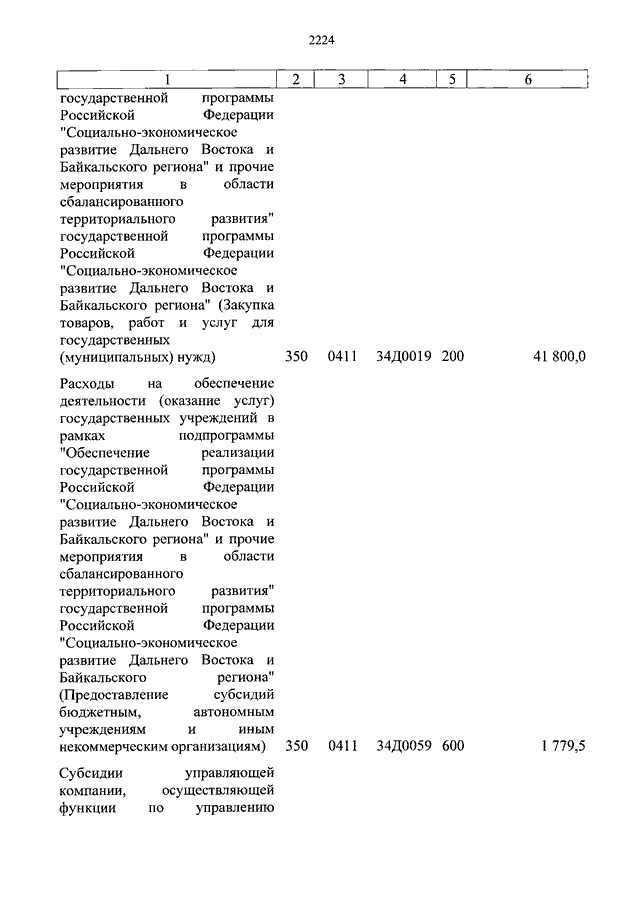 2224

| 1 | 2 | 3 | 4 | 5 | 6 |
|---|---|---|---|---|---|
| государственной программы Российской Федерации "Социально-экономическое развитие Дальнего Востока и Байкальского региона" и прочие мероприятия в области сбалансированного территориального развития" государственной программы Российской Федерации "Социально-экономическое развитие Дальнего Востока и Байкальского региона" (Закупка товаров, работ и услуг для государственных (муниципальных) нужд) | 350 | 0411 | 34Д0019 | 200 | 41 800,0 |
| Расходы на обеспечение деятельности (оказание услуг) государственных учреждений в рамках подпрограммы "Обеспечение реализации государственной программы Российской Федерации "Социально-экономическое развитие Дальнего Востока и Байкальского региона" и прочие мероприятия в области сбалансированного территориального развития" государственной программы Российской Федерации "Социально-экономическое развитие Дальнего Востока и Байкальского региона" (Предоставление субсидий бюджетным, автономным учреждениям и иным некоммерческим организациям) | 350 | 0411 | 34Д0059 | 600 | 1 779,5 |
| Субсидии управляющей компании, осуществляющей функции по управлению | | | | | |